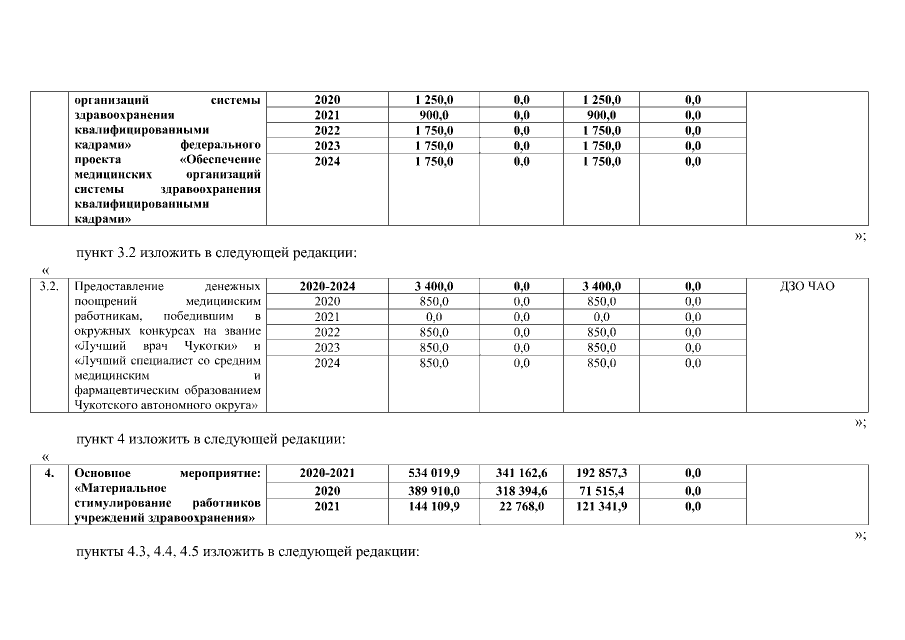 | | организаций системы здравоохранения квалифицированными кадрами» федерального проекта «Обеспечение медицинских организаций системы здравоохранения квалифицированными кадрами» | 2020 | 1 250,0 | 0,0 | 1 250,0 | 0,0 | |
|---|---|---|---|---|---|---|---|
| | | 2021 | 900,0 | 0,0 | 900,0 | 0,0 | |
| | | 2022 | 1 750,0 | 0,0 | 1 750,0 | 0,0 | |
| | | 2023 | 1 750,0 | 0,0 | 1 750,0 | 0,0 | |
| | | 2024 | 1 750,0 | 0,0 | 1 750,0 | 0,0 | |

»;

пункт 3.2 изложить в следующей редакции:

«

| 3.2. | Предоставление денежных поощрений медицинским работникам, победившим в окружных конкурсах на звание «Лучший врач Чукотки» и «Лучший специалист со средним медицинским и фармацевтическим образованием Чукотского автономного округа» | 2020-2024 | 3 400,0 | 0,0 | 3 400,0 | 0,0 | ДЗО ЧАО |
|---|---|---|---|---|---|---|---|
| | | 2020 | 850,0 | 0,0 | 850,0 | 0,0 | |
| | | 2021 | 0,0 | 0,0 | 0,0 | 0,0 | |
| | | 2022 | 850,0 | 0,0 | 850,0 | 0,0 | |
| | | 2023 | 850,0 | 0,0 | 850,0 | 0,0 | |
| | | 2024 | 850,0 | 0,0 | 850,0 | 0,0 | |

»;

пункт 4 изложить в следующей редакции:

«

| 4. | Основное мероприятие: «Материальное стимулирование работников учреждений здравоохранения» | 2020-2021 | 534 019,9 | 341 162,6 | 192 857,3 | 0,0 | |
|---|---|---|---|---|---|---|---|
| | | 2020 | 389 910,0 | 318 394,6 | 71 515,4 | 0,0 | |
| | | 2021 | 144 109,9 | 22 768,0 | 121 341,9 | 0,0 | |

»;

пункты 4.3, 4.4, 4.5 изложить в следующей редакции: